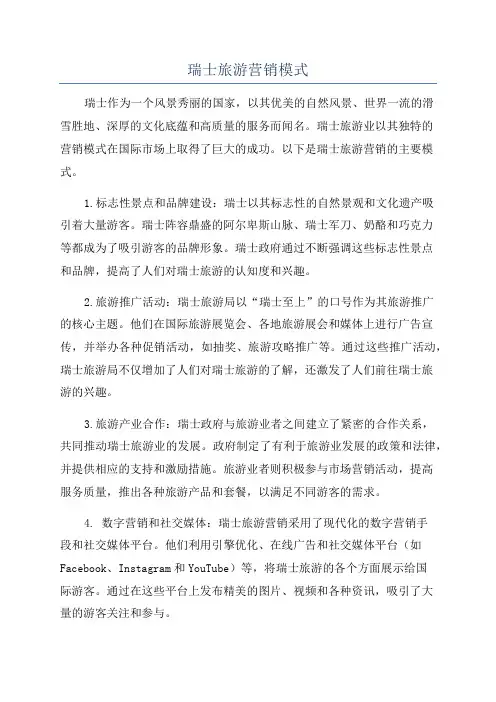 瑞士旅游营销模式

瑞士作为一个风景秀丽的国家，以其优美的自然风景、世界一流的滑雪胜地、深厚的文化底蕴和高质量的服务而闻名。瑞士旅游业以其独特的营销模式在国际市场上取得了巨大的成功。以下是瑞士旅游营销的主要模式。

1.标志性景点和品牌建设：瑞士以其标志性的自然景观和文化遗产吸引着大量游客。瑞士阵容鼎盛的阿尔卑斯山脉、瑞士军刀、奶酪和巧克力等都成为了吸引游客的品牌形象。瑞士政府通过不断强调这些标志性景点和品牌，提高了人们对瑞士旅游的认知度和兴趣。

2.旅游推广活动：瑞士旅游局以“瑞士至上”的口号作为其旅游推广的核心主题。他们在国际旅游展览会、各地旅游展会和媒体上进行广告宣传，并举办各种促销活动，如抽奖、旅游攻略推广等。通过这些推广活动，瑞士旅游局不仅增加了人们对瑞士旅游的了解，还激发了人们前往瑞士旅游的兴趣。

3.旅游产业合作：瑞士政府与旅游业者之间建立了紧密的合作关系，共同推动瑞士旅游业的发展。政府制定了有利于旅游业发展的政策和法律，并提供相应的支持和激励措施。旅游业者则积极参与市场营销活动，提高服务质量，推出各种旅游产品和套餐，以满足不同游客的需求。

4. 数字营销和社交媒体：瑞士旅游营销采用了现代化的数字营销手段和社交媒体平台。他们利用引擎优化、在线广告和社交媒体平台（如Facebook、Instagram和YouTube）等，将瑞士旅游的各个方面展示给国际游客。通过在这些平台上发布精美的图片、视频和各种资讯，吸引了大量的游客关注和参与。